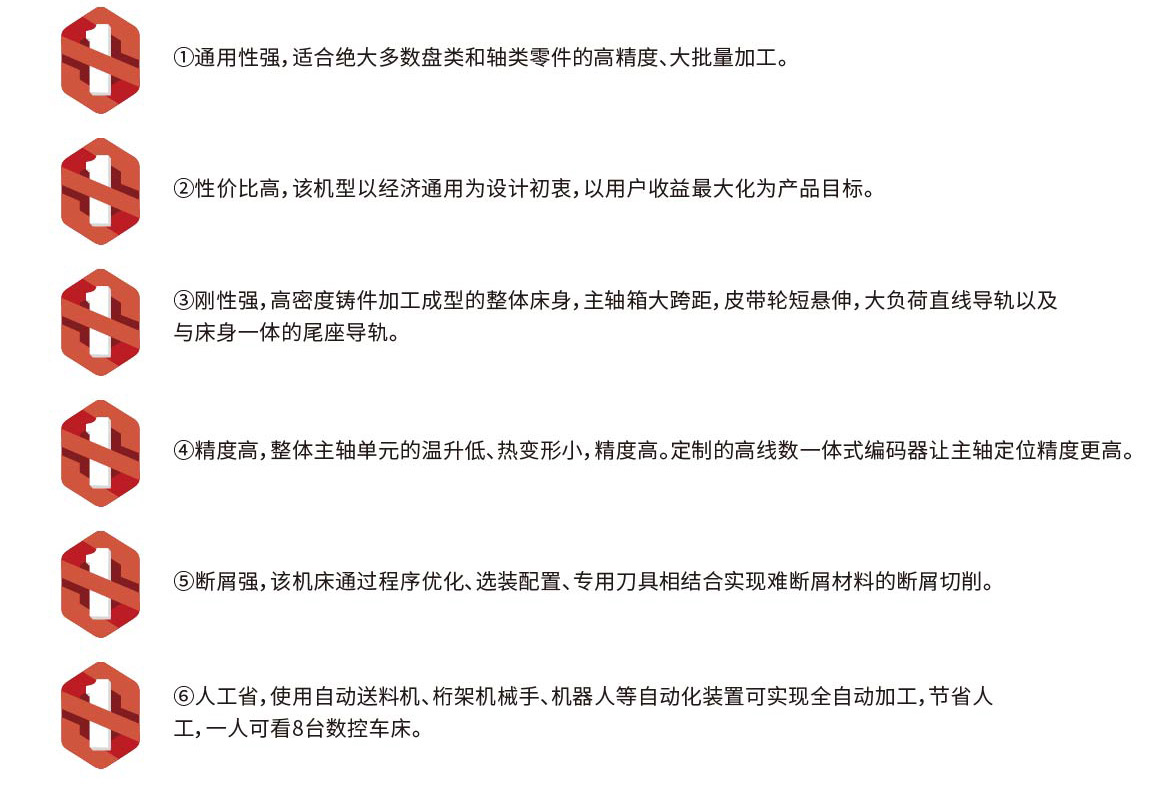 ①通用性强，适合绝大多数盘类和轴类零件的高精度、大批量加工。

②性价比高，该机型以经济通用为设计初衷，以用户收益最大化为产品目标。

③刚性强，高密度铸件加工成型的整体床身，主轴箱大跨距，皮带轮短悬伸，大负荷直线导轨以及与床身一体的尾座导轨。

④精度高，整体主轴单元的温升低、热变形小，精度高。定制的高线数一体式编码器让主轴定位精度更高。

⑤断屑强，该机床通过程序优化、选装配置、专用刀具相结合实现难断屑材料的断屑切削。

⑥人工省，使用自动送料机、桁架机械手、机器人等自动化装置可实现全自动加工，节省人工，一人可看8台数控车床。